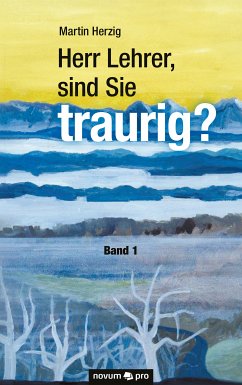 Martin Herzig

Herr Lehrer, sind Sie traurig?

Band 1

novum pro